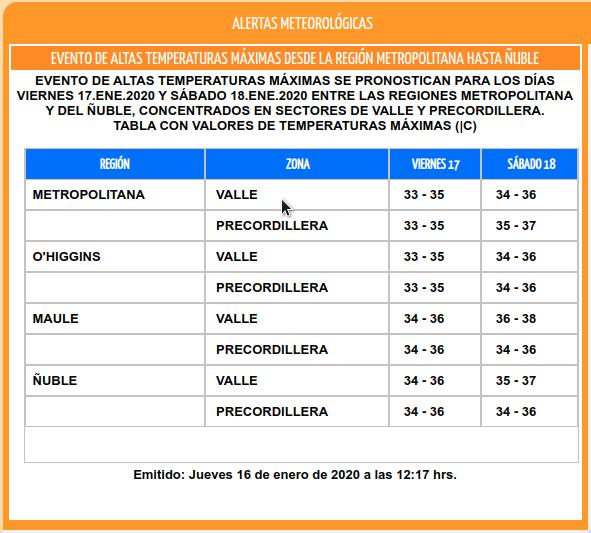 ALERTAS METEOROLÓGICAS

EVENTO DE ALTAS TEMPERATURAS MÁXIMAS DESDE LA REGIÓN METROPOLITANA HASTA ÑUBLE

EVENTO DE ALTAS TEMPERATURAS MÁXIMAS SE PRONOSTICAN PARA LOS DÍAS VIERNES 17.ENE.2020 Y SÁBADO 18.ENE.2020 ENTRE LAS REGIONES METROPOLITANA Y DEL ÑUBLE, CONCENTRADOS EN SECTORES DE VALLE Y PRECORDILLERA.
TABLA CON VALORES DE TEMPERATURAS MÁXIMAS (|C)

| REGIÓN | ZONA | VIERNES 17 | SÁBADO 18 |
|---|---|---|---|
| METROPOLITANA | VALLE | 33 - 35 | 34 - 36 |
| | PRECORDILLERA | 33 - 35 | 35 - 37 |
| O'HIGGINS | VALLE | 33 - 35 | 34 - 36 |
| | PRECORDILLERA | 33 - 35 | 34 - 36 |
| MAULE | VALLE | 34 - 36 | 36 - 38 |
| | PRECORDILLERA | 34 - 36 | 34 - 36 |
| ÑUBLE | VALLE | 34 - 36 | 35 - 37 |
| | PRECORDILLERA | 34 - 36 | 34 - 36 |

Emitido: Jueves 16 de enero de 2020 a las 12:17 hrs.